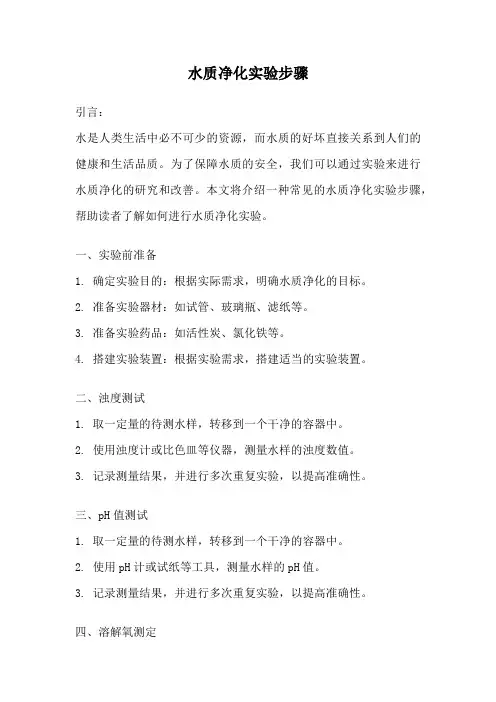 水质净化实验步骤

引言：

水是人类生活中必不可少的资源，而水质的好坏直接关系到人们的健康和生活品质。为了保障水质的安全，我们可以通过实验来进行水质净化的研究和改善。本文将介绍一种常见的水质净化实验步骤，帮助读者了解如何进行水质净化实验。

一、实验前准备

1. 确定实验目的：根据实际需求，明确水质净化的目标。

2. 准备实验器材：如试管、玻璃瓶、滤纸等。

3. 准备实验药品：如活性炭、氯化铁等。

4. 搭建实验装置：根据实验需求，搭建适当的实验装置。

二、浊度测试

1. 取一定量的待测水样，转移到一个干净的容器中。

2. 使用浊度计或比色皿等仪器，测量水样的浊度数值。

3. 记录测量结果，并进行多次重复实验，以提高准确性。

三、pH 值测试

1. 取一定量的待测水样，转移到一个干净的容器中。

2. 使用 pH 计或试纸等工具，测量水样的 pH 值。

3. 记录测量结果，并进行多次重复实验，以提高准确性。

四、溶解氧测定